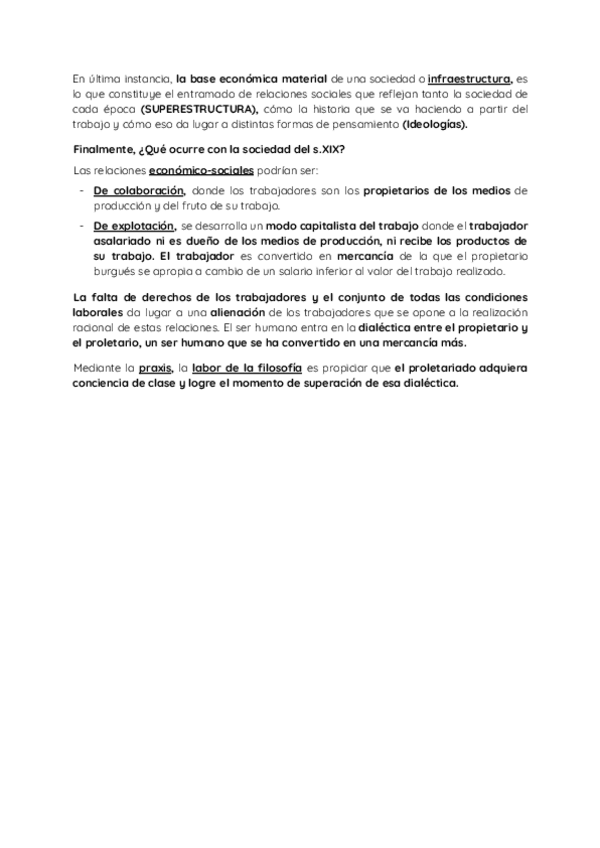 En última instancia, la base económica material de una sociedad o infraestructura, es lo que constituye el entramado de relaciones sociales que reflejan tanto la sociedad de cada época (SUPERESTRUCTURA), cómo la historia que se va haciendo a partir del trabajo y cómo eso da lugar a distintas formas de pensamiento (Ideologías).

Finalmente, ¿Qué ocurre con la sociedad del s.XIX?

Las relaciones económico-sociales podrían ser:

- De colaboración, donde los trabajadores son los propietarios de los medios de producción y del fruto de su trabajo.
- De explotación, se desarrolla un modo capitalista del trabajo donde el trabajador asalariado ni es dueño de los medios de producción, ni recibe los productos de su trabajo. El trabajador es convertido en mercancía de la que el propietario burgués se apropia a cambio de un salario inferior al valor del trabajo realizado.

La falta de derechos de los trabajadores y el conjunto de todas las condiciones laborales da lugar a una alienación de los trabajadores que se opone a la realización racional de estas relaciones. El ser humano entra en la dialéctica entre el propietario y el proletario, un ser humano que se ha convertido en una mercancía más.

Mediante la praxis, la labor de la filosofía es propiciar que el proletariado adquiera conciencia de clase y logre el momento de superación de esa dialéctica.